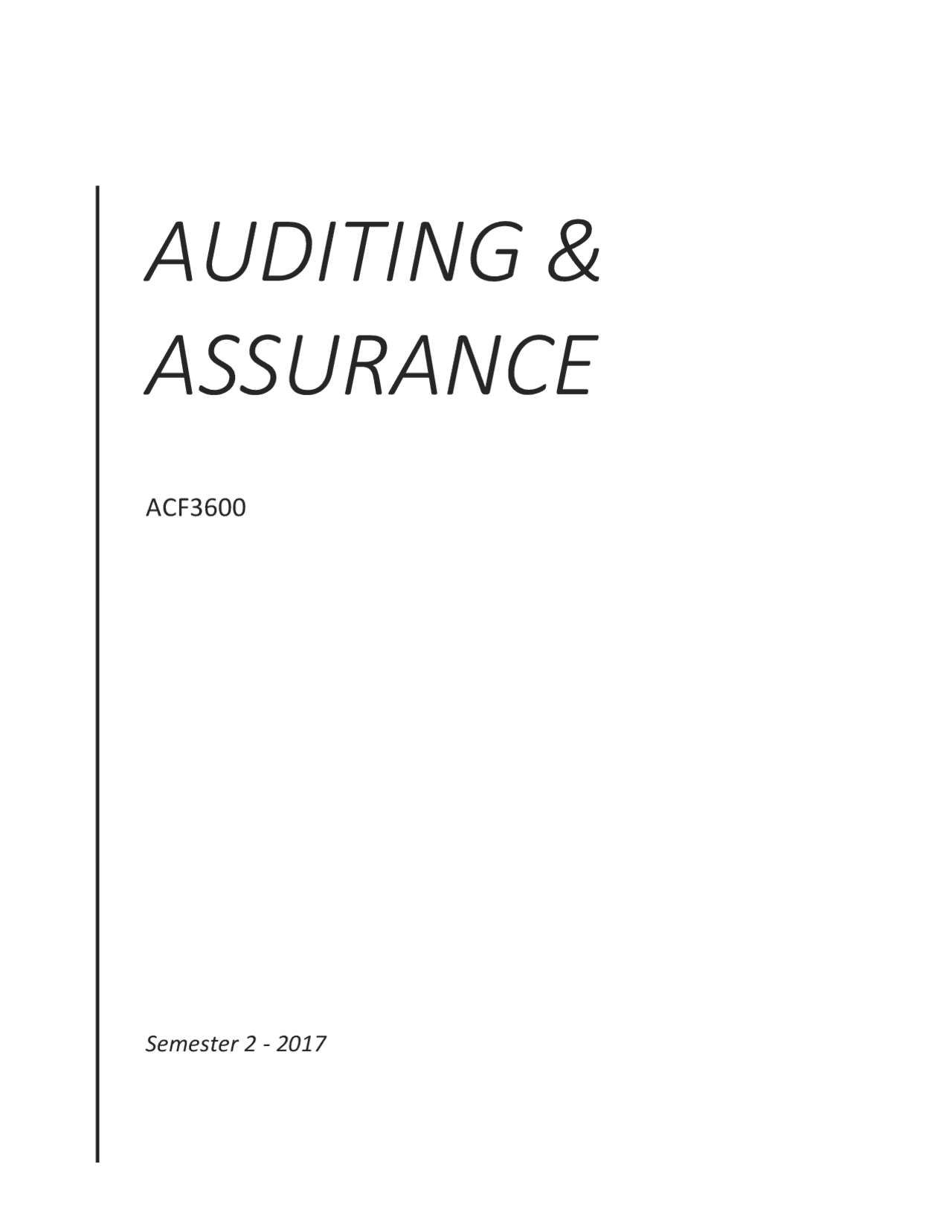 AUDITING & ASSURANCE

ACF3600

Semester 2 - 2017